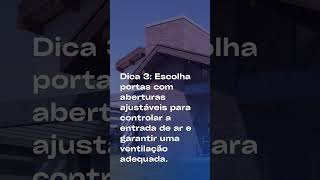 Dica 3: Escolha portas com aberturas ajustáveis para controlar a entrada de ar e garantir uma ventilação adequada.